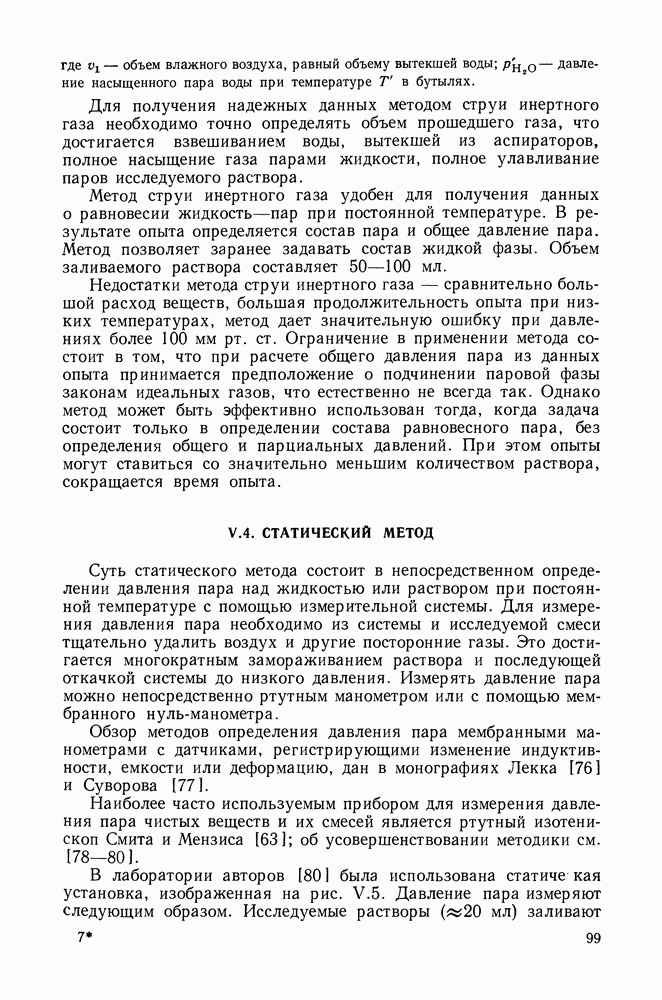 где $v_1$ — объем влажного воздуха, равный объему вытекшей воды; $p'_{H_2O}$ — давление насыщенного пара воды при температуре $T'$ в бутылях.

Для получения надежных данных методом струи инертного газа необходимо точно определять объем прошедшего газа, что достигается взвешиванием воды, вытекшей из аспираторов, полное насыщение газа парами жидкости, полное улавливание паров исследуемого раствора.

Метод струи инертного газа удобен для получения данных о равновесии жидкость—пар при постоянной температуре. В результате опыта определяется состав пара и общее давление пара. Метод позволяет заранее задавать состав жидкой фазы. Объем заливаемого раствора составляет 50—100 мл.

Недостатки метода струи инертного газа — сравнительно большой расход веществ, большая продолжительность опыта при низких температурах, метод дает значительную ошибку при давлениях более 100 мм рт. ст. Ограничение в применении метода состоит в том, что при расчете общего давления пара из данных опыта принимается предположение о подчинении паровой фазы законам идеальных газов, что естественно не всегда так. Однако метод может быть эффективно использован тогда, когда задача состоит только в определении состава равновесного пара, без определения общего и парциальных давлений. При этом опыты могут ставиться со значительно меньшим количеством раствора, сокращается время опыта.

V.4. СТАТИЧЕСКИЙ МЕТОД

Суть статического метода состоит в непосредственном определении давления пара над жидкостью или раствором при постоянной температуре с помощью измерительной системы. Для измерения давления пара необходимо из системы и исследуемой смеси тщательно удалить воздух и другие посторонние газы. Это достигается многократным замораживанием раствора и последующей откачкой системы до низкого давления. Измерять давление пара можно непосредственно ртутным манометром или с помощью мембранного нуль-манометра.

Обзор методов определения давления пара мембранными манометрами с датчиками, регистрирующими изменение индуктивности, емкости или деформацию, дан в монографиях Лекка [76] и Суворова [77].

Наиболее часто используемым прибором для измерения давления пара чистых веществ и их смесей является ртутный изотенископ Смита и Мензиса [63]; об усовершенствовании методики см. [78—80].

В лаборатории авторов [80] была использована статиче кая установка, изображенная на рис. V.5. Давление пара измеряют следующим образом. Исследуемые растворы ($\approx$20 мл) заливают

7*

99